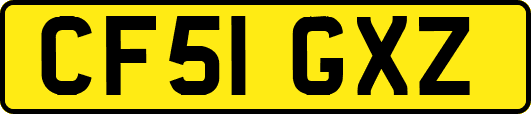 CF51 GXZ